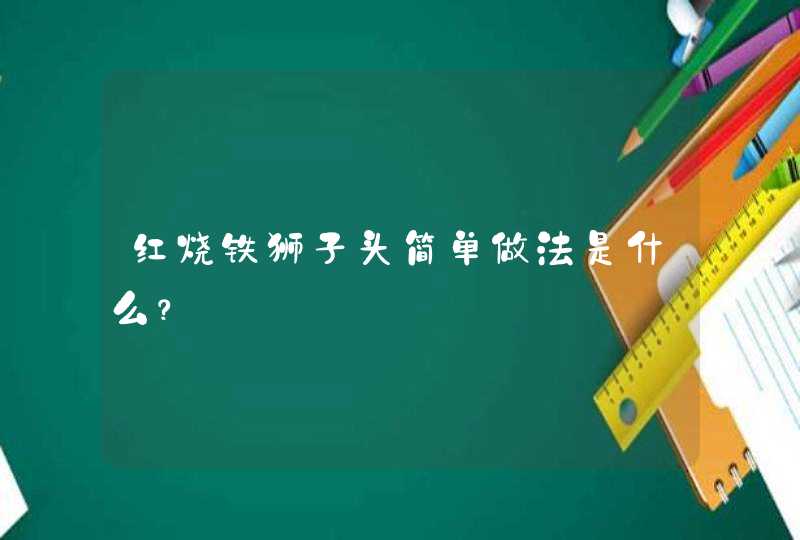 红烧铁狮子头简单做法是什么?